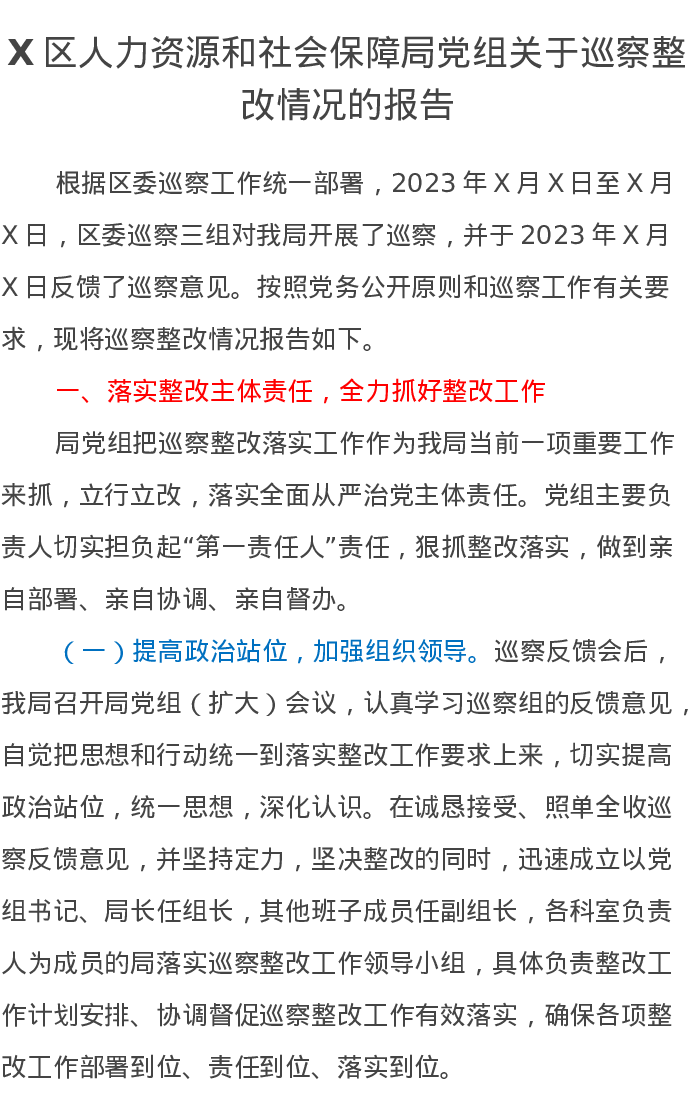 X区人力资源和社会保障局党组关于巡察整改情况的报告

根据区委巡察工作统一部署，2023年X月X日至X月X日，区委巡察三组对我局开展了巡察，并于2023年X月X日反馈了巡察意见。按照党务公开原则和巡察工作有关要求，现将巡察整改情况报告如下。

一、落实整改主体责任，全力抓好整改工作

局党组把巡察整改落实工作作为我局当前一项重要工作来抓，立行立改，落实全面从严治党主体责任。党组主要负责人切实担负起“第一责任人”责任，狠抓整改落实，做到亲自部署、亲自协调、亲自督办。

（一）提高政治站位，加强组织领导。巡察反馈会后，我局召开局党组（扩大）会议，认真学习巡察组的反馈意见，自觉把思想和行动统一到落实整改工作要求上来，切实提高政治站位，统一思想，深化认识。在诚恳接受、照单全收巡察反馈意见，并坚持定力，坚决整改的同时，迅速成立以党组书记、局长任组长，其他班子成员任副组长，各科室负责人为成员的局落实巡察整改工作领导小组，具体负责整改工作计划安排、协调督促巡察整改工作有效落实，确保各项整改工作部署到位、责任到位、落实到位。